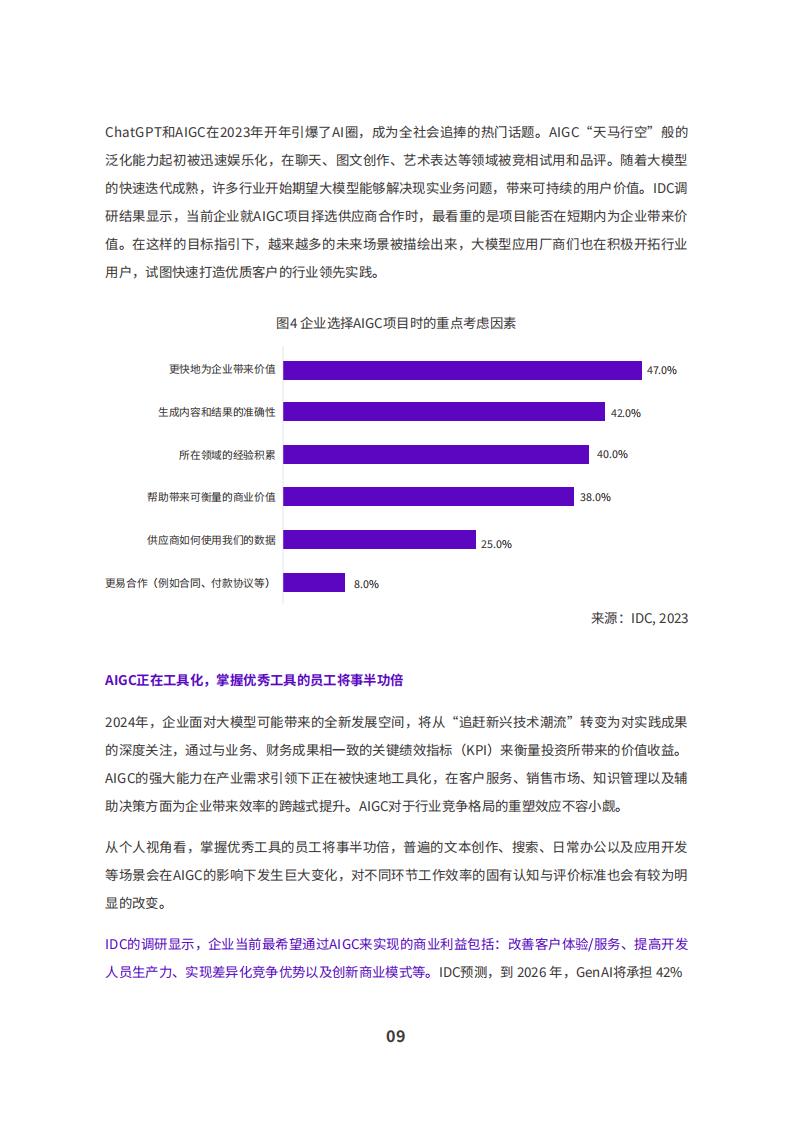 ChatGPT和AIGC在2023年开年引爆了AI圈，成为全社会追捧的热门话题。AIGC“天马行空”般的泛化能力起初被迅速娱乐化，在聊天、图文创作、艺术表达等领域被竞相试用和品评。随着大模型的快速迭代成熟，许多行业开始期望大模型能够解决现实业务问题，带来可持续的用户价值。IDC调研结果显示，当前企业就AIGC项目择选供应商合作时，最看重的是项目能否在短期内为企业带来价值。在这样的目标指引下，越来越多的未来场景被描绘出来，大模型应用厂商们也在积极开拓行业用户，试图快速打造优质客户的行业领先实践。

图4 企业选择AIGC项目时的重点考虑因素

更快地为企业带来价值 47.0%
生成内容和结果的准确性 42.0%
所在领域的经验积累 40.0%
帮助带来可衡量的商业价值 38.0%
供应商如何使用我们的数据 25.0%
更易合作（例如合同、付款协议等） 8.0%

来源：IDC, 2023

AIGC正在工具化，掌握优秀工具的员工将事半功倍

2024年，企业面对大模型可能带来的全新发展空间，将从“追赶新兴技术潮流”转变为对实践成果的深度关注，通过与业务、财务成果相一致的关键绩效指标（KPI）来衡量投资所带来的价值收益。AIGC的强大能力在产业需求引领下正在被快速地工具化，在客户服务、销售市场、知识管理以及辅助决策方面为企业带来效率的跨越式提升。AIGC对于行业竞争格局的重塑效应不容小觑。

从个人视角看，掌握优秀工具的员工将事半功倍，普遍的文本创作、搜索、日常办公以及应用开发等场景会在AIGC的影响下发生巨大变化，对不同环节工作效率的固有认知与评价标准也会有较为明显的改变。

IDC的调研显示，企业当前最希望通过AIGC来实现的商业利益包括：改善客户体验/服务、提高开发人员生产力、实现差异化竞争优势以及创新商业模式等。IDC预测，到 2026 年，GenAI将承担 42%

09